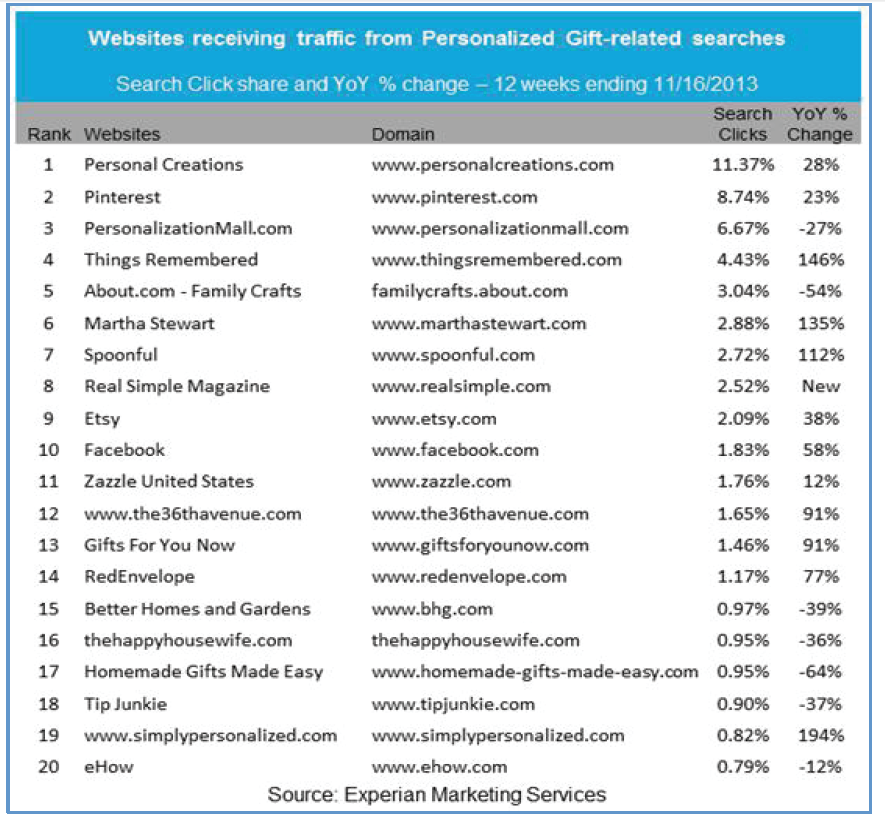 Websites receiving traffic from Personalized Gift-related searches

Search Click share and YoY % change – 12 weeks ending 11/16/2013

| Rank | Websites | Domain | Search Clicks | YoY % Change |
|---|---|---|---|---|
| 1 | Personal Creations | www.personalcreations.com | 11.37% | 28% |
| 2 | Pinterest | www.pinterest.com | 8.74% | 23% |
| 3 | PersonalizationMall.com | www.personalizationmall.com | 6.67% | -27% |
| 4 | Things Remembered | www.thingsremembered.com | 4.43% | 146% |
| 5 | About.com - Family Crafts | familycrafts.about.com | 3.04% | -54% |
| 6 | Martha Stewart | www.marthastewart.com | 2.88% | 135% |
| 7 | Spoonful | www.spoonful.com | 2.72% | 112% |
| 8 | Real Simple Magazine | www.realsimple.com | 2.52% | New |
| 9 | Etsy | www.etsy.com | 2.09% | 38% |
| 10 | Facebook | www.facebook.com | 1.83% | 58% |
| 11 | Zazzle United States | www.zazzle.com | 1.76% | 12% |
| 12 | www.the36thavenue.com | www.the36thavenue.com | 1.65% | 91% |
| 13 | Gifts For You Now | www.giftsforyounow.com | 1.46% | 91% |
| 14 | RedEnvelope | www.redenvelope.com | 1.17% | 77% |
| 15 | Better Homes and Gardens | www.bhg.com | 0.97% | -39% |
| 16 | thehappyhousewife.com | thehappyhousewife.com | 0.95% | -36% |
| 17 | Homemade Gifts Made Easy | www.homemade-gifts-made-easy.com | 0.95% | -64% |
| 18 | Tip Junkie | www.tipjunkie.com | 0.90% | -37% |
| 19 | www.simplypersonalized.com | www.simplypersonalized.com | 0.82% | 194% |
| 20 | eHow | www.ehow.com | 0.79% | -12% |

Source: Experian Marketing Services